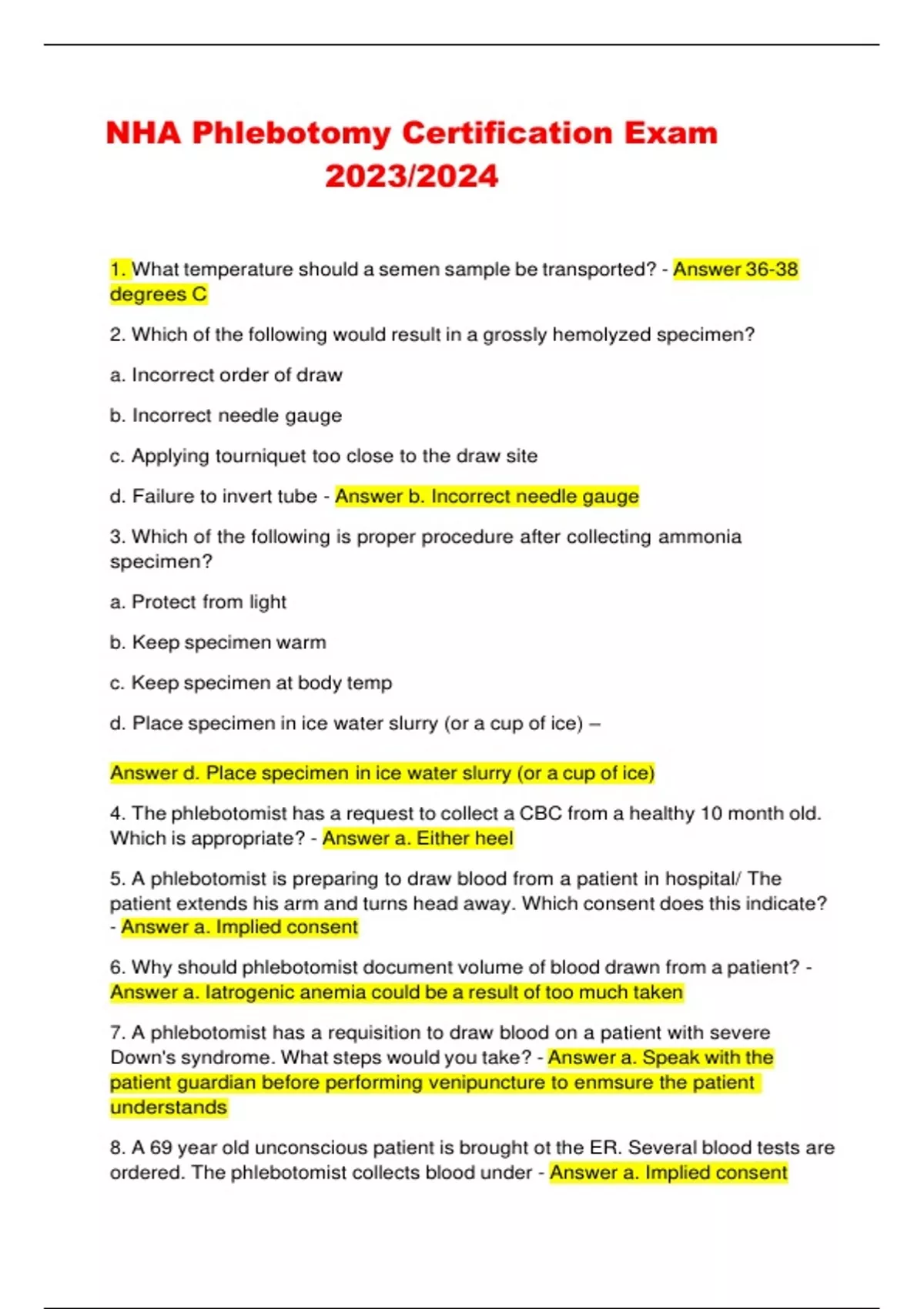 NHA Phlebotomy Certification Exam 2023/2024

1. What temperature should a semen sample be transported? - Answer 36-38 degrees C

2. Which of the following would result in a grossly hemolyzed specimen?

a. Incorrect order of draw

b. Incorrect needle gauge

c. Applying tourniquet too close to the draw site

d. Failure to invert tube - Answer b. Incorrect needle gauge

3. Which of the following is proper procedure after collecting ammonia specimen?

a. Protect from light

b. Keep specimen warm

c. Keep specimen at body temp

d. Place specimen in ice water slurry (or a cup of ice) –

Answer d. Place specimen in ice water slurry (or a cup of ice)

4. The phlebotomist has a request to collect a CBC from a healthy 10 month old. Which is appropriate? - Answer a. Either heel

5. A phlebotomist is preparing to draw blood from a patient in hospital/ The patient extends his arm and turns head away. Which consent does this indicate? - Answer a. Implied consent

6. Why should phlebotomist document volume of blood drawn from a patient? - Answer a. Iatrogenic anemia could be a result of too much taken

7. A phlebotomist has a requisition to draw blood on a patient with severe Down's syndrome. What steps would you take? - Answer a. Speak with the patient guardian before performing venipuncture to enmsure the patient understands

8. A 69 year old unconscious patient is brought ot the ER. Several blood tests are ordered. The phlebotomist collects blood under - Answer a. Implied consent